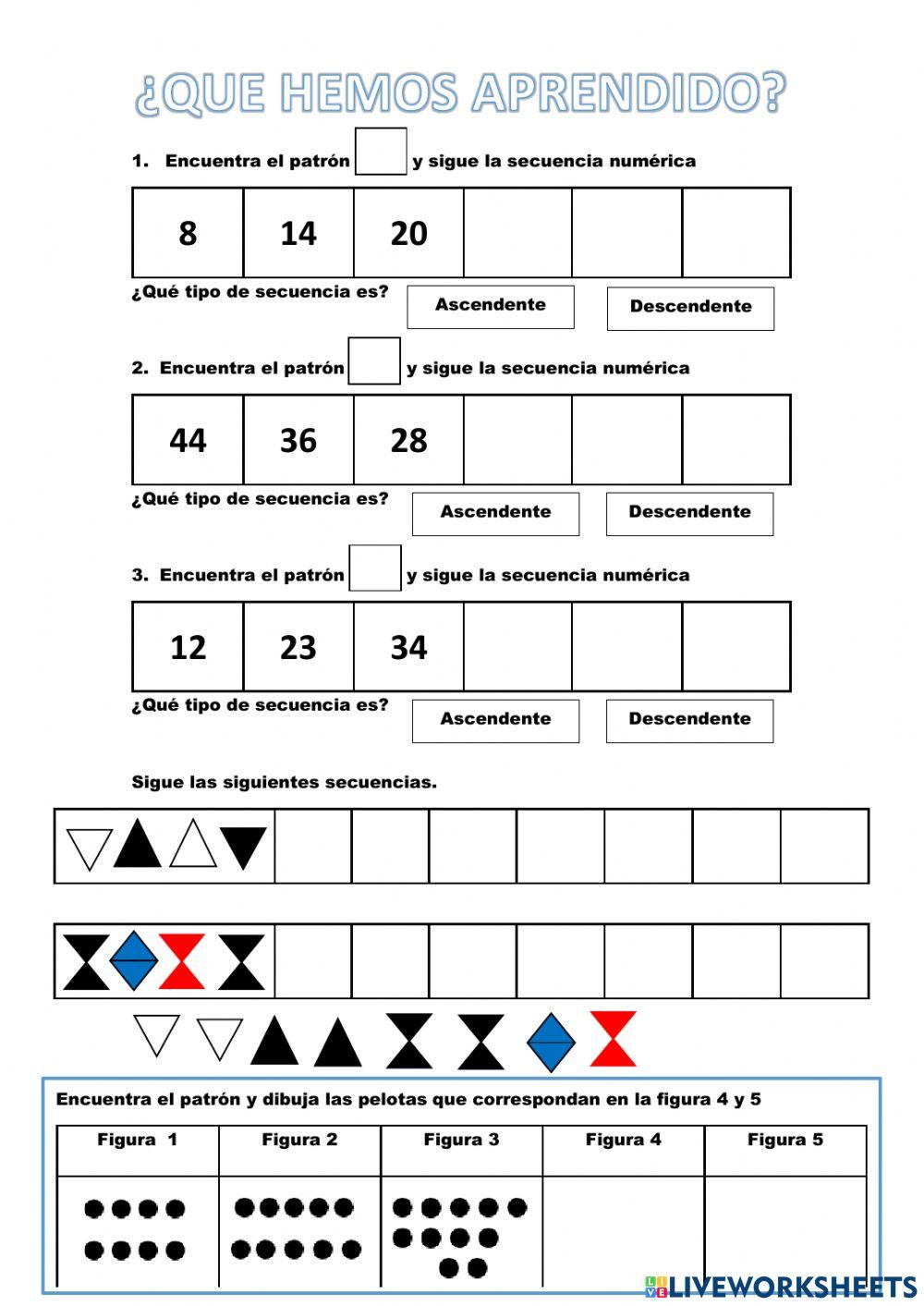 ¿QUE HEMOS APRENDIDO?

1. Encuentra el patrón y sigue la secuencia numérica

| 8 | 14 | 20 | | | |
|---|---|---|---|---|---|

¿Qué tipo de secuencia es? Ascendente Descendente

2. Encuentra el patrón y sigue la secuencia numérica

| 44 | 36 | 28 | | | |
|---|---|---|---|---|---|

¿Qué tipo de secuencia es? Ascendente Descendente

3. Encuentra el patrón y sigue la secuencia numérica

| 12 | 23 | 34 | | | |
|---|---|---|---|---|---|

¿Qué tipo de secuencia es? Ascendente Descendente

Sigue las siguientes secuencias.

Encuentra el patrón y dibuja las pelotas que correspondan en la figura 4 y 5

| Figura 1 | Figura 2 | Figura 3 | Figura 4 | Figura 5 |
|---|---|---|---|---|
| | | | | |

LIVEWORKSHEETS